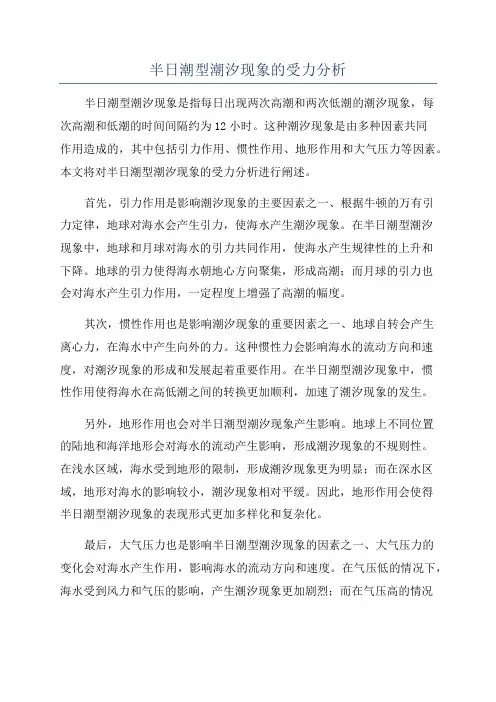 半日潮型潮汐现象的受力分析

半日潮型潮汐现象是指每日出现两次高潮和两次低潮的潮汐现象，每次高潮和低潮的时间间隔约为12小时。这种潮汐现象是由多种因素共同作用造成的，其中包括引力作用、惯性作用、地形作用和大气压力等因素。本文将对半日潮型潮汐现象的受力分析进行阐述。

首先，引力作用是影响潮汐现象的主要因素之一、根据牛顿的万有引力定律，地球对海水会产生引力，使海水产生潮汐现象。在半日潮型潮汐现象中，地球和月球对海水的引力共同作用，使海水产生规律性的上升和下降。地球的引力使得海水朝地心方向聚集，形成高潮；而月球的引力也会对海水产生引力作用，一定程度上增强了高潮的幅度。

其次，惯性作用也是影响潮汐现象的重要因素之一、地球自转会产生离心力，在海水中产生向外的力。这种惯性力会影响海水的流动方向和速度，对潮汐现象的形成和发展起着重要作用。在半日潮型潮汐现象中，惯性作用使得海水在高低潮之间的转换更加顺利，加速了潮汐现象的发生。

另外，地形作用也会对半日潮型潮汐现象产生影响。地球上不同位置的陆地和海洋地形会对海水的流动产生影响，形成潮汐现象的不规则性。在浅水区域，海水受到地形的限制，形成潮汐现象更为明显；而在深水区域，地形对海水的影响较小，潮汐现象相对平缓。因此，地形作用会使得半日潮型潮汐现象的表现形式更加多样化和复杂化。

最后，大气压力也是影响半日潮型潮汐现象的因素之一、大气压力的变化会对海水产生作用，影响海水的流动方向和速度。在气压低的情况下，海水受到风力和气压的影响，产生潮汐现象更加剧烈；而在气压高的情况